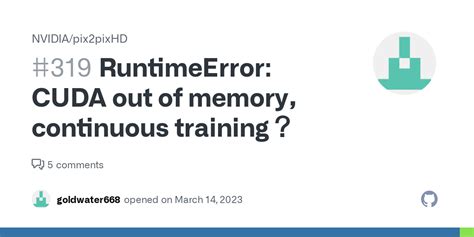 NVIDIA/pix2pixHD

#319 RuntimeError: CUDA out of memory, continuous training？

5 comments

goldwater668 opened on March 14, 2023